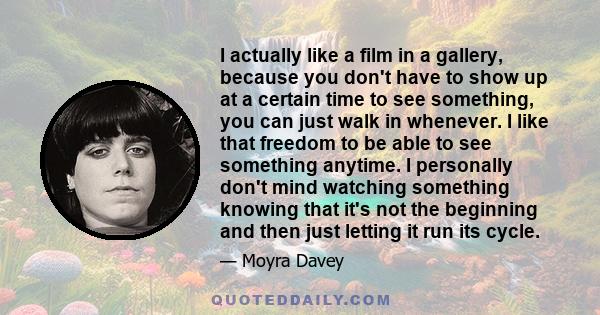 I actually like a film in a gallery, because you don't have to show up at a certain time to see something, you can just walk in whenever. I like that freedom to be able to see something anytime. I personally don't mind watching something knowing that it's not the beginning and then just letting it run its cycle.

— Moyra Davey

QUOTEDDAILY.COM